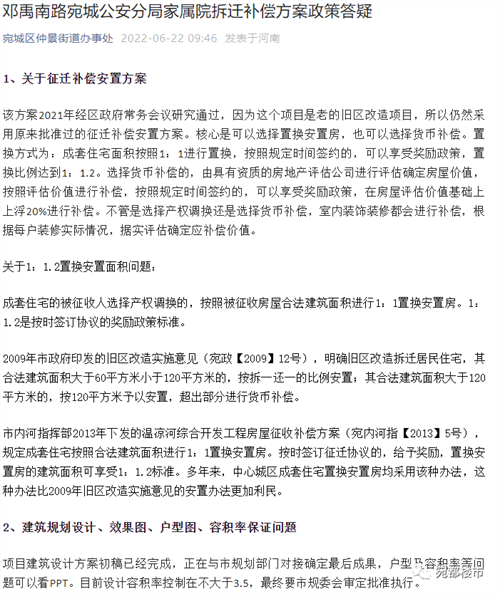 邓禹南路宛城公安分局家属院拆迁补偿方案政策答疑

宛城区仲景街道办事处 2022-06-22 09:46 发表于河南

1、关于征迁补偿安置方案

该方案2021年经区政府常务会议研究通过，因为这个项目是老的旧区改造项目，所以仍然采用原来批准过的征迁补偿安置方案。核心是可以选择置换安置房，也可以选择货币补偿。置换方式为：成套住宅面积按照1：1进行置换，按照规定时间签约的，可以享受奖励政策，置换比例达到1：1.2。选择货币补偿的，由具有资质的房地产评估公司进行评估确定房屋价值，按照评估价值进行补偿，按照规定时间签约的，可以享受奖励政策，在房屋评估价值基础上上浮20%进行补偿。不管是选择产权调换还是选择货币补偿，室内装饰装修都会进行补偿，根据每户装修实际情况，据实评估确定应补偿价值。

关于1：1.2置换安置面积问题：

成套住宅的被征收人选择产权调换的，按照被征收房屋合法建筑面积进行1：1置换安置房。1：1.2是按时签订协议的奖励政策标准。

2009年市政府印发的旧区改造实施意见（宛政【2009】12号），明确旧区改造拆迁居民住宅，其合法建筑面积大于60平方米小于120平方米的，按拆一还一的比例安置；其合法建筑面积大于120平方米的，按120平方米予以安置，超出部分进行货币补偿。

市内河指挥部2013年下发的温凉河综合开发工程房屋征收补偿方案（宛内河指【2013】5号），规定成套住宅按照合法建筑面积进行1：1置换安置房。按时签订征迁协议的，给予奖励，置换安置房的建筑面积可享受1：1.2标准。多年来，中心城区成套住宅置换安置房均采用该种办法，这种办法比2009年旧区改造实施意见的安置办法更加利民。

2、建筑规划设计、效果图、户型图、容积率保证问题

项目建筑设计方案初稿已经完成，正在与市规划部门对接确定最后成果，户型及容积率等问题可以看PPT。目前设计容积率控制在不大于3.5，最终要市规委会审定批准执行。

宛都楼市